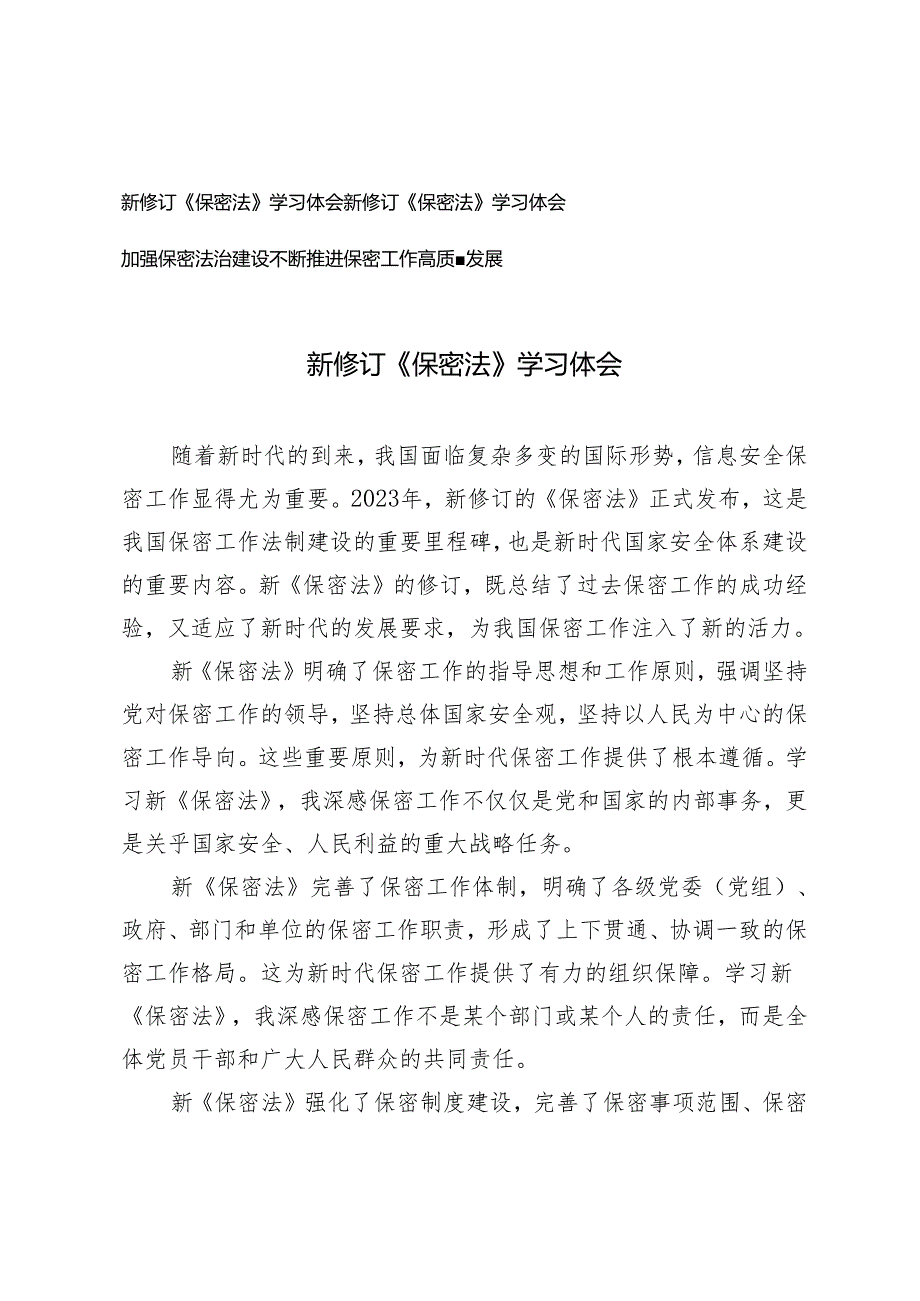 新修订《保密法》学习体会新修订《保密法》学习体会

加强保密法治建设不断推进保密工作高质■发展

新修订《保密法》学习体会

随着新时代的到来，我国面临复杂多变的国际形势，信息安全保密工作显得尤为重要。2023年，新修订的《保密法》正式发布，这是我国保密工作法制建设的重要里程碑，也是新时代国家安全体系建设的重要内容。新《保密法》的修订，既总结了过去保密工作的成功经验，又适应了新时代的发展要求，为我国保密工作注入了新的活力。

新《保密法》明确了保密工作的指导思想和工作原则，强调坚持党对保密工作的领导，坚持总体国家安全观，坚持以人民为中心的保密工作导向。这些重要原则，为新时代保密工作提供了根本遵循。学习新《保密法》，我深感保密工作不仅仅是党和国家的内部事务，更是关乎国家安全、人民利益的重大战略任务。

新《保密法》完善了保密工作体制，明确了各级党委（党组）、政府、部门和单位的保密工作职责，形成了上下贯通、协调一致的保密工作格局。这为新时代保密工作提供了有力的组织保障。学习新《保密法》，我深感保密工作不是某个部门或某个人的责任，而是全体党员干部和广大人民群众的共同责任。

新《保密法》强化了保密制度建设，完善了保密事项范围、保密